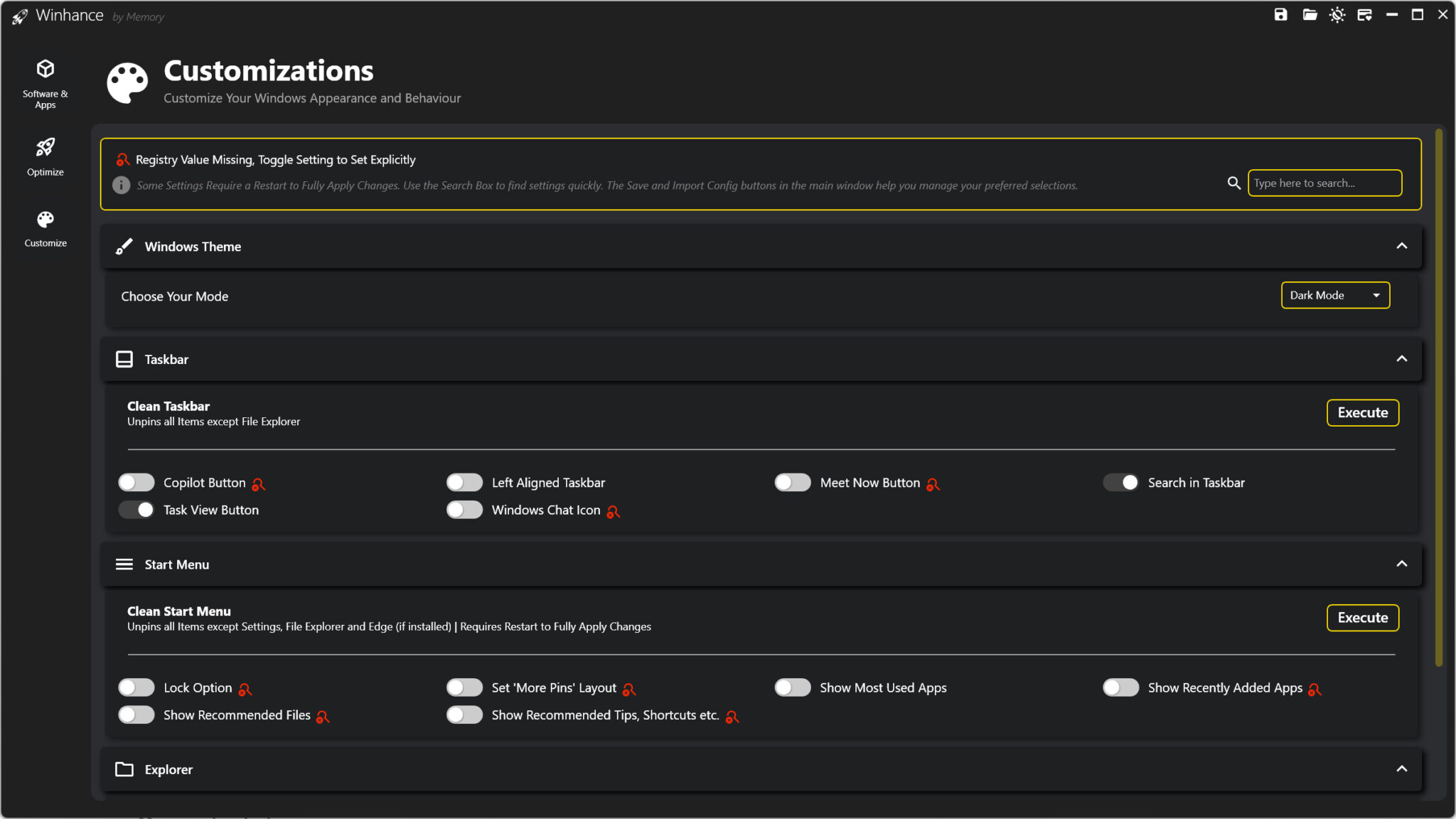 Winhance by Memory

Software & Apps

Optimize

Customize

Customizations
Customize Your Windows Appearance and Behaviour

Registry Value Missing, Toggle Setting to Set Explicitly

Some Settings Require a Restart to Fully Apply Changes. Use the Search Box to find settings quickly. The Save and Import Config buttons in the main window help you manage your preferred selections.

Type here to search...

Windows Theme

Choose Your Mode

Dark Mode

Taskbar

Clean Taskbar
Unpins all Items except File Explorer

Execute

Copilot Button
Left Aligned Taskbar
Meet Now Button
Search in Taskbar
Task View Button
Windows Chat Icon

Start Menu

Clean Start Menu
Unpins all Items except Settings, File Explorer and Edge (if installed) | Requires Restart to Fully Apply Changes

Execute

Lock Option
Set 'More Pins' Layout
Show Most Used Apps
Show Recently Added Apps
Show Recommended Files
Show Recommended Tips, Shortcuts etc.

Explorer